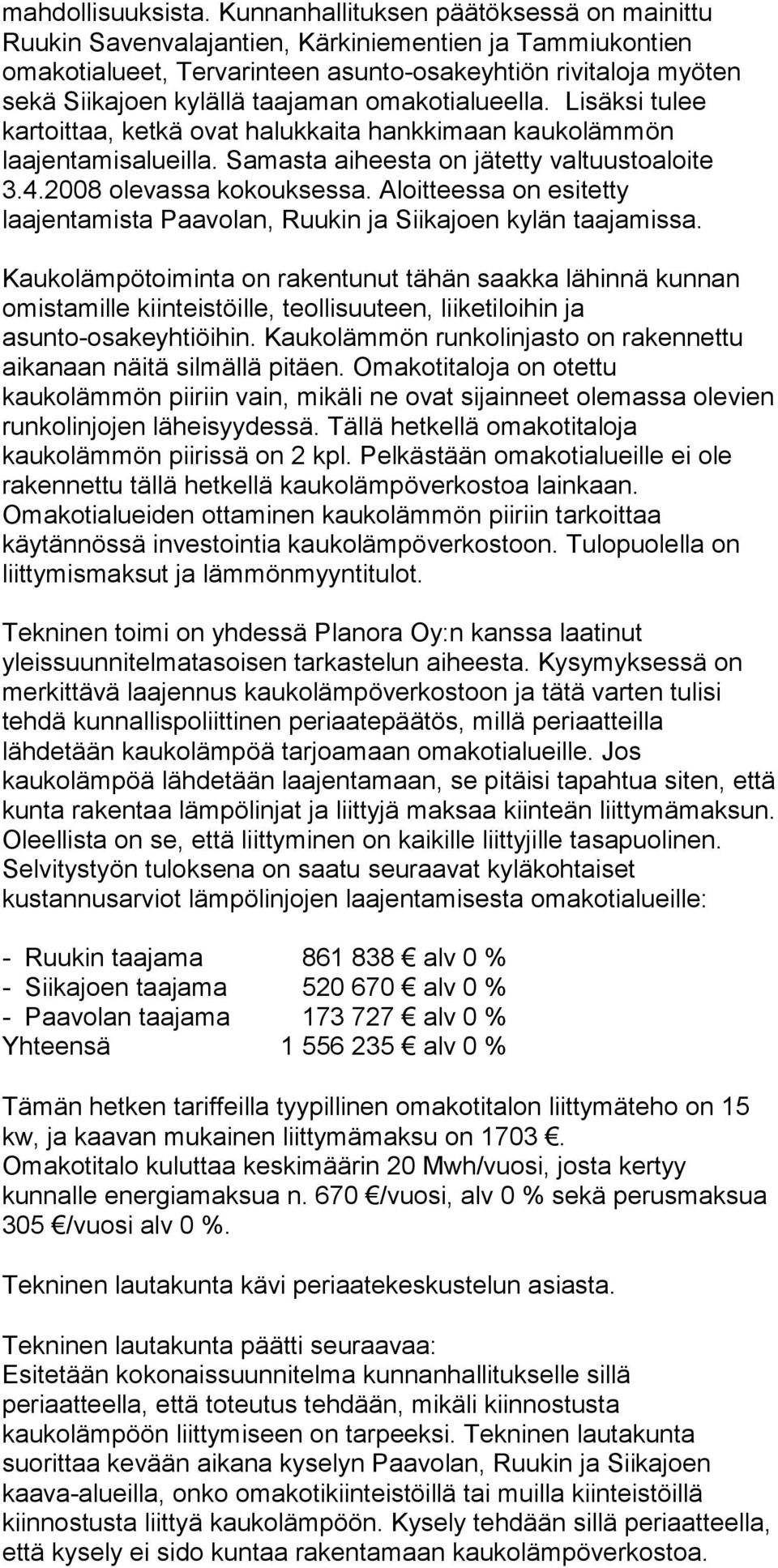 mahdollisuuksista. Kunnanhallituksen päätöksessä on mainittu Ruukin Savenvalajantien, Kärkiniementien ja Tammiukontien omakotialueet, Tervarinteen asunto-osakeyhtiön rivitaloja myöten sekä Siikajoen kylällä taajaman omakotialueella. Lisäksi tulee kartoittaa, ketkä ovat halukkaita hankkimaan kaukolämmön laajentamisalueilla. Samasta aiheesta on jätetty valtuustoaloite 3.4.2008 olevassa kokouksessa. Aloitteessa on esitetty laajentamista Paavolan, Ruukin ja Siikajoen kylän taajamissa.

Kaukolämpötoiminta on rakentunut tähän saakka lähinnä kunnan omistamille kiinteistöille, teollisuuteen, liiketiloihin ja asunto-osakeyhtiöihin. Kaukolämmön runkolinjasto on rakennettu aikanaan näitä silmällä pitäen. Omakotitaloja on otettu kaukolämmön piiriin vain, mikäli ne ovat sijainneet olemassa olevien runkolinjojen läheisyydessä. Tällä hetkellä omakotitaloja kaukolämmön piirissä on 2 kpl. Pelkästään omakotialueille ei ole rakennettu tällä hetkellä kaukolämpöverkostoa lainkaan. Omakotialueiden ottaminen kaukolämmön piiriin tarkoittaa käytännössä investointia kaukolämpöverkostoon. Tulopuolella on liittymismaksut ja lämmönmyyntitulot.

Tekninen toimi on yhdessä Planora Oy:n kanssa laatinut yleissuunnitelmatasoisen tarkastelun aiheesta. Kysymyksessä on merkittävä laajennus kaukolämpöverkostoon ja tätä varten tulisi tehdä kunnallispoliittinen periaatepäätös, millä periaatteilla lähdetään kaukolämpöä tarjoamaan omakotialueille. Jos kaukolämpöä lähdetään laajentamaan, se pitäisi tapahtua siten, että kunta rakentaa lämpölinjat ja liittyjä maksaa kiinteän liittymämaksun. Oleellista on se, että liittyminen on kaikille liittyjille tasapuolinen. Selvitystyön tuloksena on saatu seuraavat kyläkohtaiset kustannusarviot lämpölinjojen laajentamisesta omakotialueille:

- Ruukin taajama 861 838 € alv 0 %
- Siikajoen taajama 520 670 € alv 0 %
- Paavolan taajama 173 727 € alv 0 %
Yhteensä 1 556 235 € alv 0 %

Tämän hetken tariffeilla tyypillinen omakotitalon liittymäteho on 15 kw, ja kaavan mukainen liittymämaksu on 1703 €.
Omakotitalo kuluttaa keskimäärin 20 Mwh/vuosi, josta kertyy kunnalle energiamaksua n. 670 €/vuosi, alv 0 % sekä perusmaksua 305 €/vuosi alv 0 %.

Tekninen lautakunta kävi periaatekeskustelun asiasta.

Tekninen lautakunta päätti seuraavaa:
Esitetään kokonaissuunnitelma kunnanhallitukselle sillä periaatteella, että toteutus tehdään, mikäli kiinnostusta kaukolämpöön liittymiseen on tarpeeksi. Tekninen lautakunta suorittaa kevään aikana kyselyn Paavolan, Ruukin ja Siikajoen kaava-alueilla, onko omakotikiinteistöillä tai muilla kiinteistöillä kiinnostusta liittyä kaukolämpöön. Kysely tehdään sillä periaatteella, että kysely ei sido kuntaa rakentamaan kaukolämpöverkostoa.